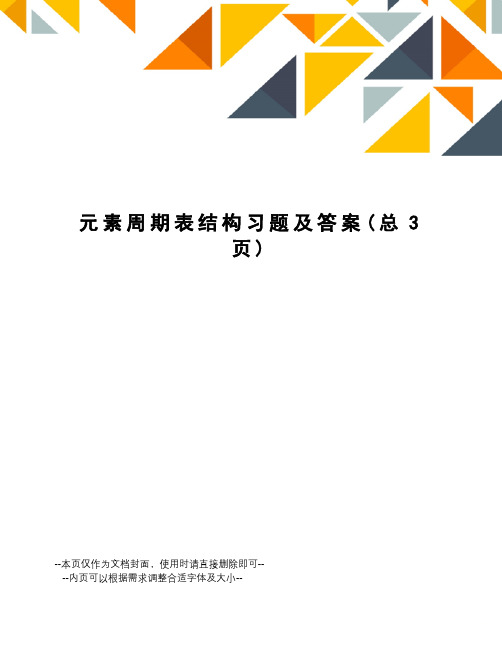 元素周期表结构习题及答案（总 3 页）

--本页仅作为文档封面，使用时请直接删除即可--
--内页可以根据需求调整合适字体及大小--